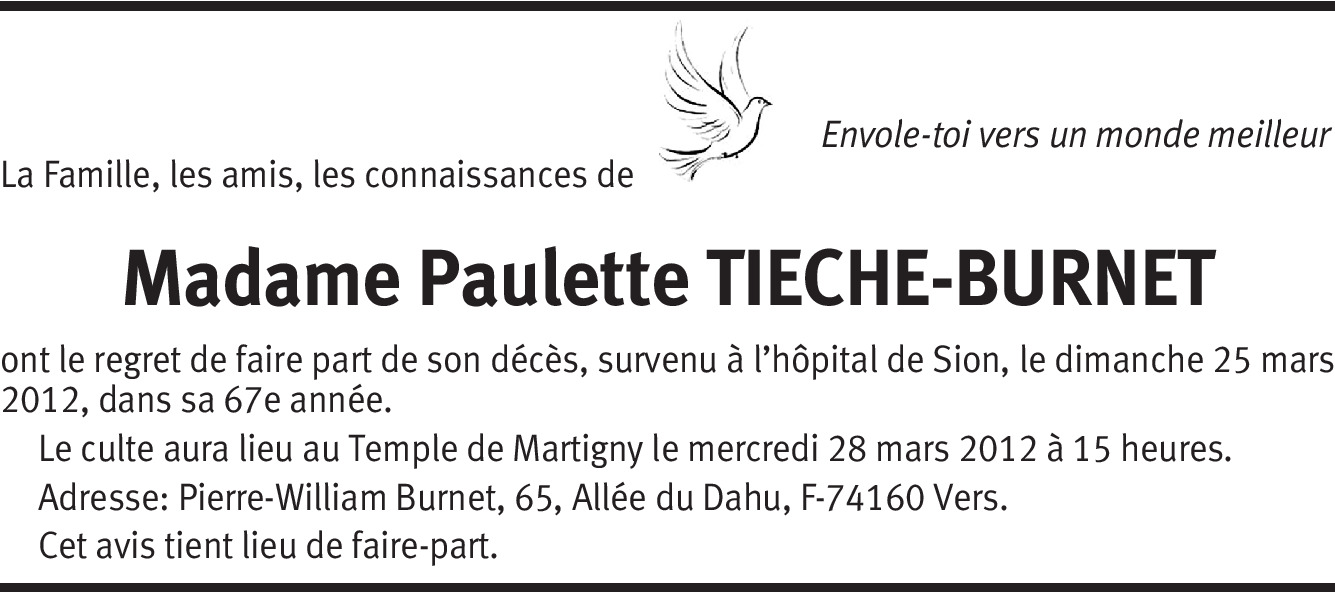 Envole-toi vers un monde meilleur

La Famille, les amis, les connaissances de

Madame Paulette TIECHE-BURNET

ont le regret de faire part de son décès, survenu à l'hôpital de Sion, le dimanche 25 mars 2012, dans sa 67e année.

Le culte aura lieu au Temple de Martigny le mercredi 28 mars 2012 à 15 heures.

Adresse: Pierre-William Burnet, 65, Allée du Dahu, F-74160 Vers.

Cet avis tient lieu de faire-part.